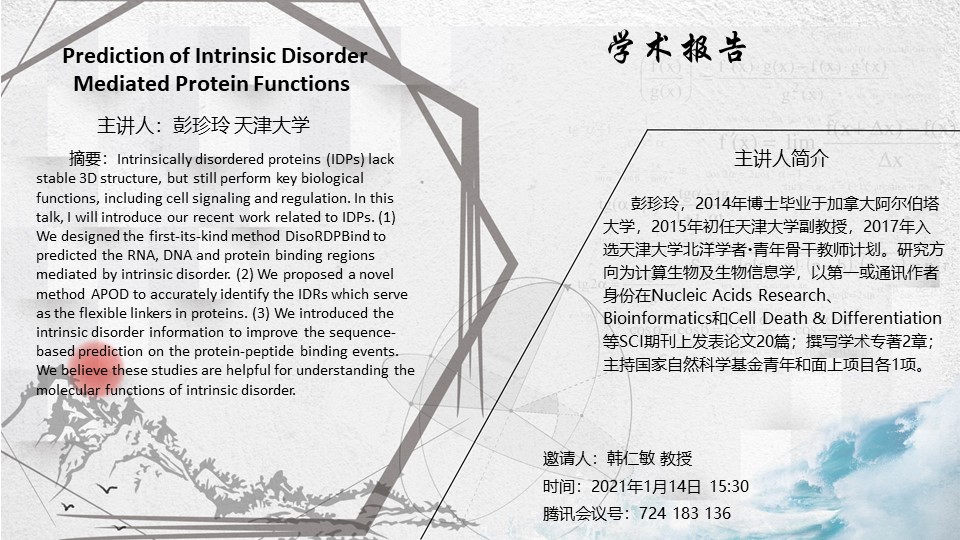 Prediction of Intrinsic Disorder Mediated Protein Functions

主讲人：彭珍玲 天津大学

摘要：Intrinsically disordered proteins (IDPs) lack stable 3D structure, but still perform key biological functions, including cell signaling and regulation. In this talk, I will introduce our recent work related to IDPs. (1) We designed the first-its-kind method DisoRDPBind to predicted the RNA, DNA and protein binding regions mediated by intrinsic disorder. (2) We proposed a novel method APOD to accurately identify the IDRs which serve as the flexible linkers in proteins. (3) We introduced the intrinsic disorder information to improve the sequence-based prediction on the protein-peptide binding events. We believe these studies are helpful for understanding the molecular functions of intrinsic disorder.

学术报告

主讲人简介

彭珍玲，2014年博士毕业于加拿大阿尔伯塔大学，2015年初任天津大学副教授，2017年入选天津大学北洋学者·青年骨干教师计划。研究方向为计算生物及生物信息学，以第一或通讯作者身份在Nucleic Acids Research、Bioinformatics和Cell Death & Differentiation等SCI期刊上发表论文20篇；撰写学术专著2章；主持国家自然科学基金青年和面上项目各1项。

邀请人：韩仁敏 教授
时间：2021年1月14日 15:30
腾讯会议号：724 183 136